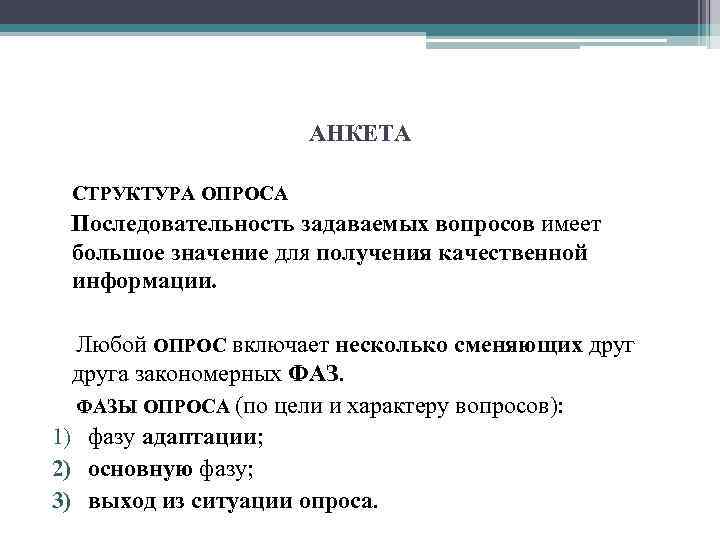 АНКЕТА

СТРУКТУРА ОПРОСА

Последовательность задаваемых вопросов имеет большое значение для получения качественной информации.

Любой ОПРОС включает несколько сменяющих друг друга закономерных ФАЗ.

ФАЗЫ ОПРОСА (по цели и характеру вопросов):

1) фазу адаптации;
2) основную фазу;
3) выход из ситуации опроса.